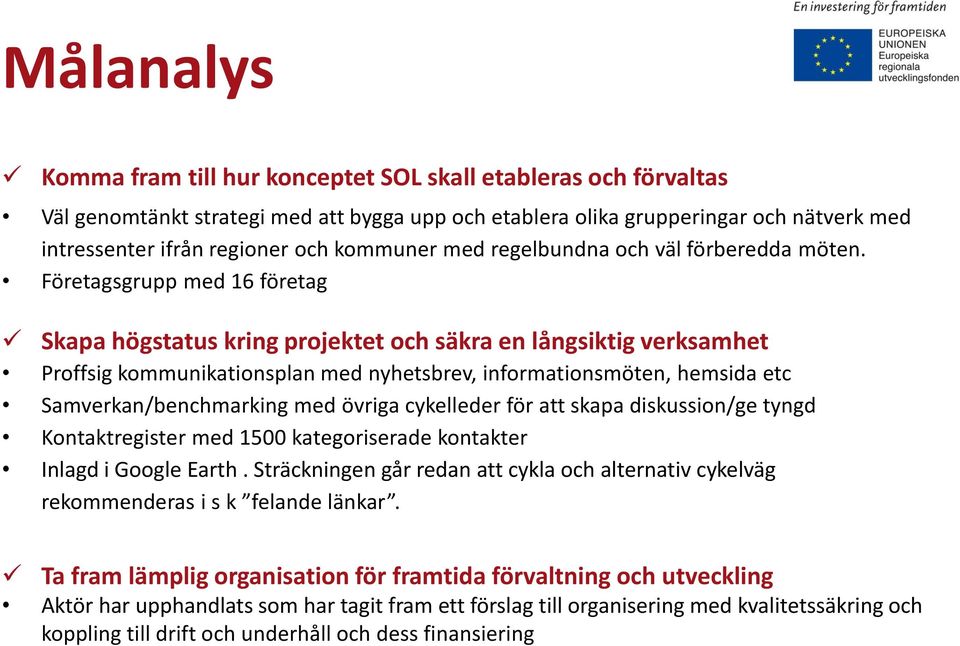 En investering för framtiden

EUROPEISKA UNIONEN
Europeiska regionala utvecklingsfonden

Målanalys

✓ Komma fram till hur konceptet SOL skall etableras och förvaltas
• Väl genomtänkt strategi med att bygga upp och etablera olika grupperingar och nätverk med intressenter ifrån regioner och kommuner med regelbundna och väl förberedda möten.
• Företagsgrupp med 16 företag

✓ Skapa högstatus kring projektet och säkra en långsiktig verksamhet
• Proffsig kommunikationsplan med nyhetsbrev, informationsmöten, hemsida etc
• Samverkan/benchmarking med övriga cykelleder för att skapa diskussion/ge tyngd
• Kontaktregister med 1500 kategoriserade kontakter
• Inlagd i Google Earth . Sträckningen går redan att cykla och alternativ cykelväg rekommenderas i s k ”felande länkar”.

✓ Ta fram lämplig organisation för framtida förvaltning och utveckling
• Aktör har upphandlats som har tagit fram ett förslag till organisering med kvalitetssäkring och koppling till drift och underhåll och dess finansiering